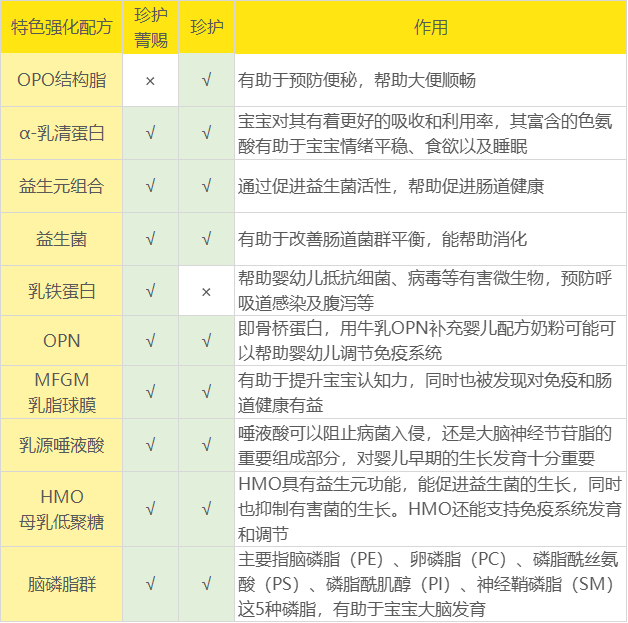 | 特色强化配方 | 珍护菁赐 | 珍护 | 作用 |
|---|---|---|---|
| OPO结构脂 | × | √ | 有助于预防便秘，帮助大便顺畅 |
| α-乳清蛋白 | √ | √ | 宝宝对其有着更好的吸收和利用率，其富含的色氨酸有助于宝宝情绪平稳、食欲以及睡眠 |
| 益生元组合 | √ | √ | 通过促进益生菌活性，帮助促进肠道健康 |
| 益生菌 | √ | √ | 有助于改善肠道菌群平衡，能帮助消化 |
| 乳铁蛋白 | √ | × | 帮助婴幼儿抵抗细菌、病毒等有害微生物，预防呼吸道感染及腹泻等 |
| OPN | √ | √ | 即骨桥蛋白，用牛乳OPN补充婴儿配方奶粉可能可以帮助婴幼儿调节免疫系统 |
| MFGM 乳脂球膜 | √ | √ | 有助于提升宝宝认知力，同时也被发现对免疫和肠道健康有益 |
| 乳源唾液酸 | √ | √ | 唾液酸可以阻止病菌入侵，还是大脑神经节苷脂的重要组成部分，对婴儿早期的生长发育十分重要 |
| HMO 母乳低聚糖 | √ | √ | HMO具有益生元功能，能促进益生菌的生长，同时也抑制有害菌的生长。HMO还能支持免疫系统发育和调节 |
| 脑磷脂群 | √ | √ | 主要指脑磷脂（PE）、卵磷脂（PC）、磷脂酰丝氨酸（PS）、磷脂酰肌醇（PI）、神经鞘磷脂（SM）这5种磷脂，有助于宝宝大脑发育 |